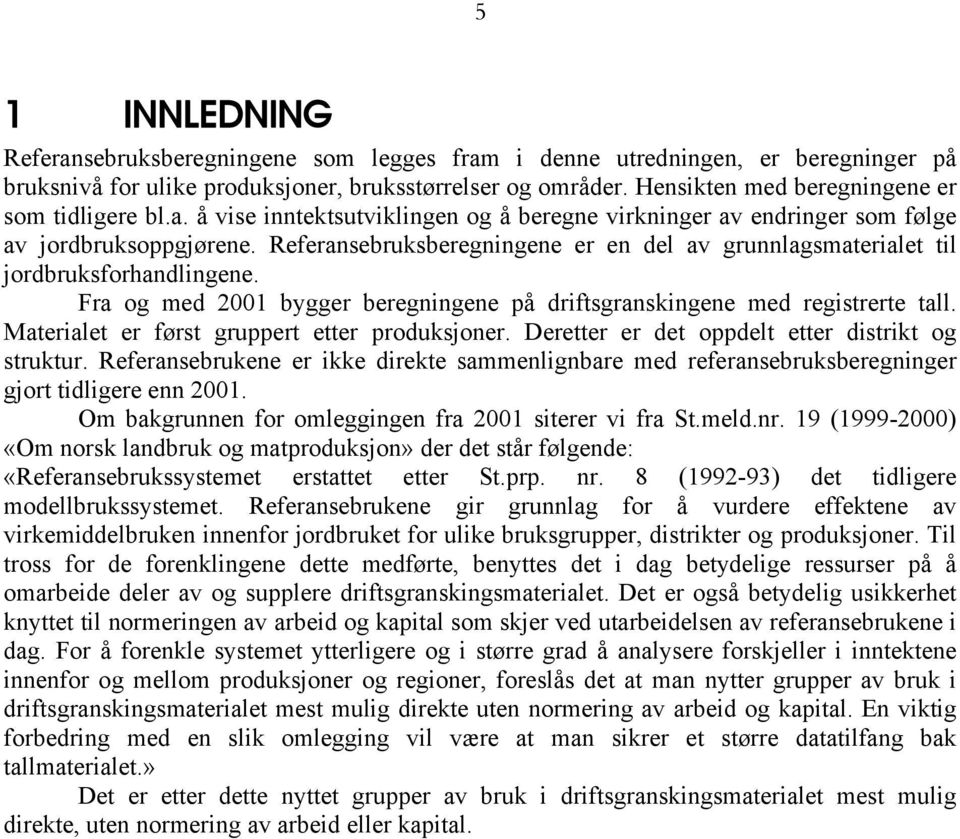 5

1 INNLEDNING

Referansebruksberegningene som legges fram i denne utredningen, er beregninger på bruksnivå for ulike produksjoner, bruksstørrelser og områder. Hensikten med beregningene er som tidligere bl.a. å vise inntektsutviklingen og å beregne virkninger av endringer som følge av jordbruksoppgjørene. Referansebruksberegningene er en del av grunnlagsmaterialet til jordbruksforhandlingene.

Fra og med 2001 bygger beregningene på driftsgranskingene med registrerte tall. Materialet er først gruppert etter produksjoner. Deretter er det oppdelt etter distrikt og struktur. Referansebrukene er ikke direkte sammenlignbare med referansebruksberegninger gjort tidligere enn 2001.

Om bakgrunnen for omleggingen fra 2001 siterer vi fra St.meld.nr. 19 (1999-2000) «Om norsk landbruk og matproduksjon» der det står følgende: «Referansebrukssystemet erstattet etter St.prp. nr. 8 (1992-93) det tidligere modellbrukssystemet. Referansebrukene gir grunnlag for å vurdere effektene av virkemiddelbruken innenfor jordbruket for ulike bruksgrupper, distrikter og produksjoner. Til tross for de forenklingene dette medførte, benyttes det i dag betydelige ressurser på å omarbeide deler av og supplere driftsgranskingsmaterialet. Det er også betydelig usikkerhet knyttet til normeringen av arbeid og kapital som skjer ved utarbeidelsen av referansebrukene i dag. For å forenkle systemet ytterligere og i større grad å analysere forskjeller i inntektene innenfor og mellom produksjoner og regioner, foreslås det at man nytter grupper av bruk i driftsgranskingsmaterialet mest mulig direkte uten normering av arbeid og kapital. En viktig forbedring med en slik omlegging vil være at man sikrer et større datatilfang bak tallmaterialet.»

Det er etter dette nyttet grupper av bruk i driftsgranskingsmaterialet mest mulig direkte, uten normering av arbeid eller kapital.